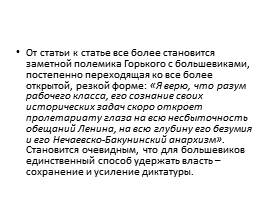 • От статьи к статье все более становится заметной полемика Горького с большевиками, постепенно переходящая ко все более открытой, резкой форме: «Я верю, что разум рабочего класса, его сознание своих исторических задач скоро откроет пролетариату глаза на всю несбыточность обещаний Ленина, на всю глубину его безумия и его Нечаевско-Бакунинский анархизм». Становится очевидным, что для большевиков единственный способ удержать власть – сохранение и усиление диктатуры.